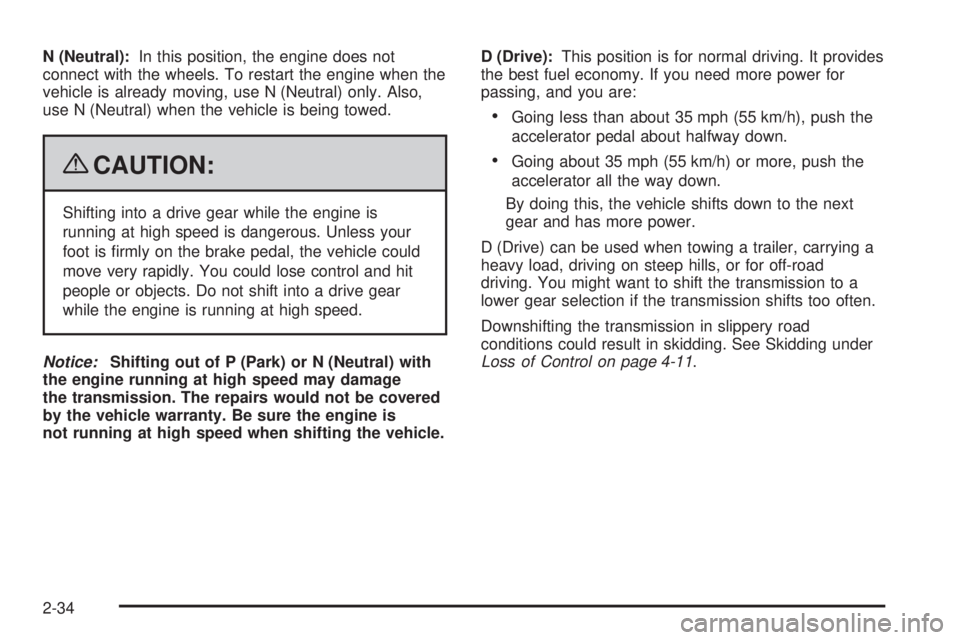 N (Neutral): In this position, the engine does not connect with the wheels. To restart the engine when the vehicle is already moving, use N (Neutral) only. Also, use N (Neutral) when the vehicle is being towed.

CAUTION:

Shifting into a drive gear while the engine is running at high speed is dangerous. Unless your foot is firmly on the brake pedal, the vehicle could move very rapidly. You could lose control and hit people or objects. Do not shift into a drive gear while the engine is running at high speed.

Notice: Shifting out of P (Park) or N (Neutral) with the engine running at high speed may damage the transmission. The repairs would not be covered by the vehicle warranty. Be sure the engine is not running at high speed when shifting the vehicle.

D (Drive): This position is for normal driving. It provides the best fuel economy. If you need more power for passing, and you are:

• Going less than about 35 mph (55 km/h), push the accelerator pedal about halfway down.

• Going about 35 mph (55 km/h) or more, push the accelerator all the way down.

By doing this, the vehicle shifts down to the next gear and has more power.

D (Drive) can be used when towing a trailer, carrying a heavy load, driving on steep hills, or for off-road driving. You might want to shift the transmission to a lower gear selection if the transmission shifts too often.

Downshifting the transmission in slippery road conditions could result in skidding. See Skidding under Loss of Control on page 4-11.

2-34

carmanualsonline.info